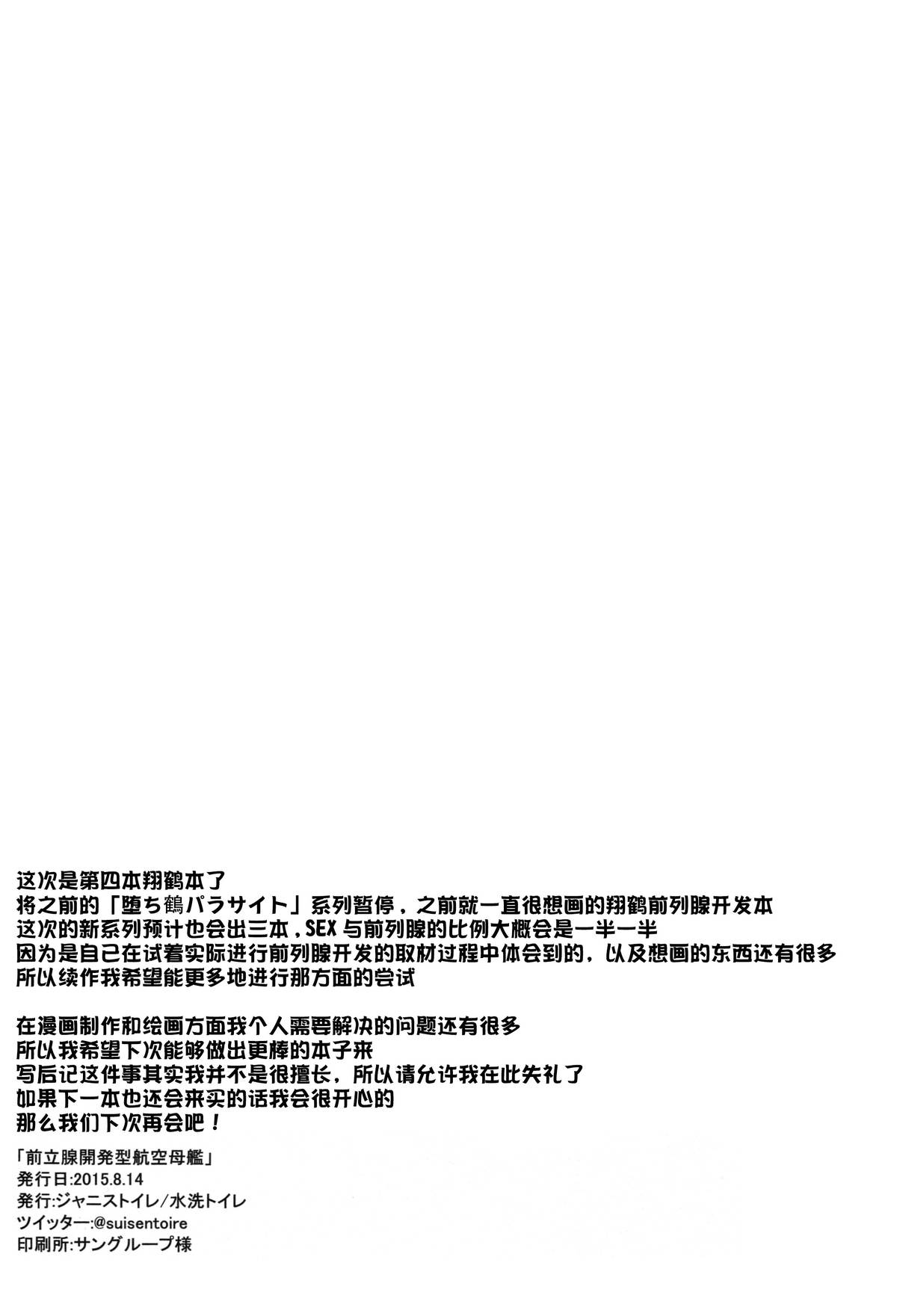 这次是第四本翔鹤本了
将之前的「堕ち鶴パラサイト」系列暂停，之前就一直很想画的翔鹤前列腺开发本
这次的新系列预计也会出三本，SEX与前列腺的比例大概会是一半一半
因为是自己在试着实际进行前列腺开发的取材过程中体会到的，以及想画的东西还有很多
所以续作我希望能更多地进行那方面的尝试

在漫画制作和绘画方面我个人需要解决的问题还有很多
所以我希望下次能够做出更棒的本子来
写后记这件事其实我并不是很擅长，所以请允许我在此失礼了
如果下一本也还会来买的话我会很开心的
那么我们下次再会吧！

「前立腺開発型航空母艦」
発行日:2015.8.14
発行:ジャニストイレ/水洗トイレ
ツイッター:@suisentoire
印刷所:サングループ様